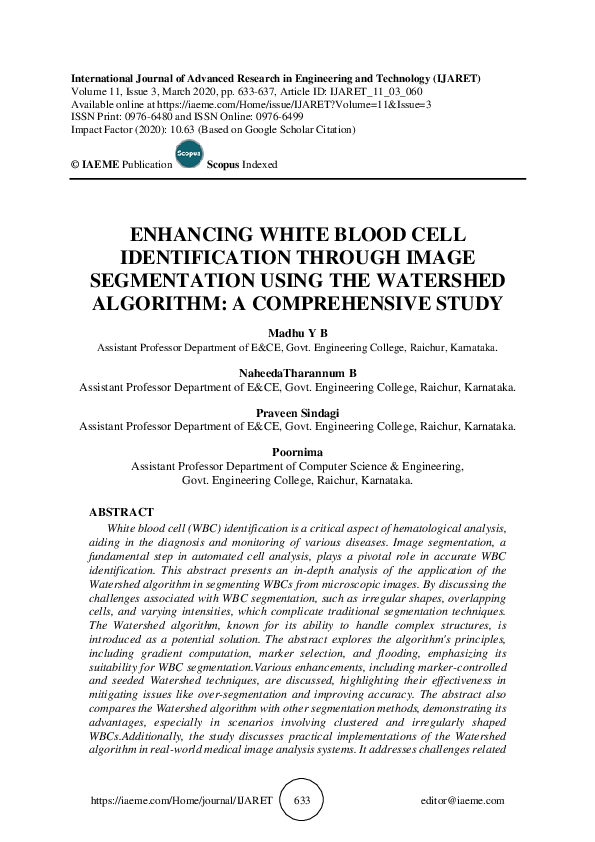 International Journal of Advanced Research in Engineering and Technology (IJARET)
Volume 11, Issue 3, March 2020, pp. 633-637, Article ID: IJARET_11_03_060
Available online at https://iaeme.com/Home/issue/IJARET?Volume=11&Issue=3
ISSN Print: 0976-6480 and ISSN Online: 0976-6499
Impact Factor (2020): 10.63 (Based on Google Scholar Citation)

© IAEME Publication Scopus Scopus Indexed

ENHANCING WHITE BLOOD CELL IDENTIFICATION THROUGH IMAGE SEGMENTATION USING THE WATERSHED ALGORITHM: A COMPREHENSIVE STUDY

Madhu Y B
Assistant Professor Department of E&CE, Govt. Engineering College, Raichur, Karnataka.

NaheedaTharannum B
Assistant Professor Department of E&CE, Govt. Engineering College, Raichur, Karnataka.

Praveen Sindagi
Assistant Professor Department of E&CE, Govt. Engineering College, Raichur, Karnataka.

Poornima
Assistant Professor Department of Computer Science & Engineering, Govt. Engineering College, Raichur, Karnataka.

ABSTRACT
White blood cell (WBC) identification is a critical aspect of hematological analysis, aiding in the diagnosis and monitoring of various diseases. Image segmentation, a fundamental step in automated cell analysis, plays a pivotal role in accurate WBC identification. This abstract presents an in-depth analysis of the application of the Watershed algorithm in segmenting WBCs from microscopic images. By discussing the challenges associated with WBC segmentation, such as irregular shapes, overlapping cells, and varying intensities, which complicate traditional segmentation techniques. The Watershed algorithm, known for its ability to handle complex structures, is introduced as a potential solution. The abstract explores the algorithm's principles, including gradient computation, marker selection, and flooding, emphasizing its suitability for WBC segmentation.Various enhancements, including marker-controlled and seeded Watershed techniques, are discussed, highlighting their effectiveness in mitigating issues like over-segmentation and improving accuracy. The abstract also compares the Watershed algorithm with other segmentation methods, demonstrating its advantages, especially in scenarios involving clustered and irregularly shaped WBCs.Additionally, the study discusses practical implementations of the Watershed algorithm in real-world medical image analysis systems. It addresses challenges related

https://iaeme.com/Home/journal/IJARET 633 editor@iaeme.com